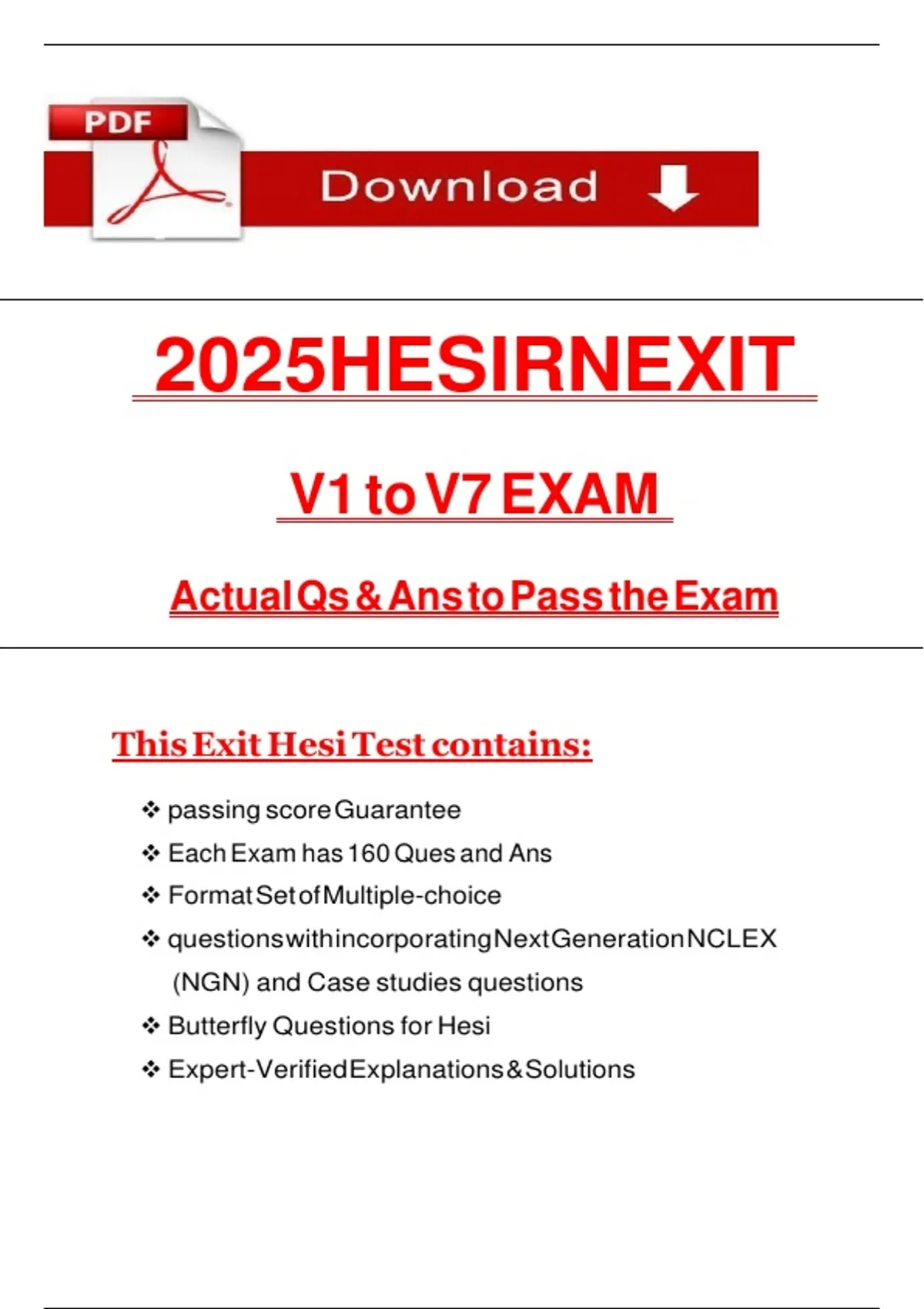 PDF

Download

2025HESIRNEXIT

V1 to V7 EXAM

Actual Qs & Ans to Pass the Exam

This Exit Hesi Test contains:

❖ passing score Guarantee
❖ Each Exam has 160 Ques and Ans
❖ Format Set of Multiple-choice
❖ questions with incorporating Next Generation NCLEX (NGN) and Case studies questions
❖ Butterfly Questions for Hesi
❖ Expert-Verified Explanations & Solutions